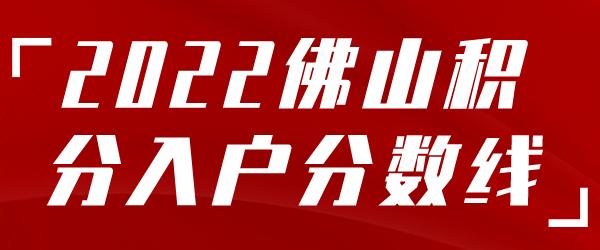 「2022佛山积分入户分数线」